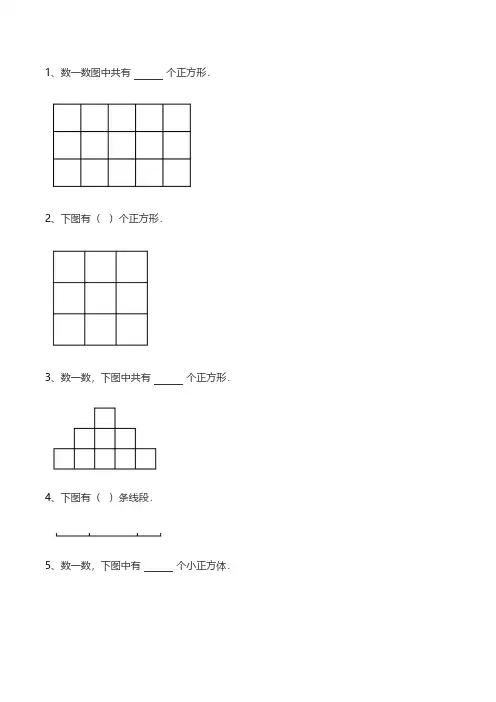 1、数一数图中共有 ______ 个正方形.

2、下图有（ ）个正方形.

3、数一数，下图中共有 ______ 个正方形.

4、下图有（ ）条线段.

5、数一数，下图中有 ______ 个小正方体.